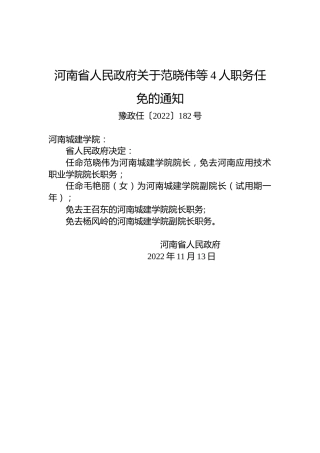 河南省人民政府关于范晓伟等 4 人职务任免的通知

豫政任〔2022〕182 号

河南城建学院：

省人民政府决定：

任命范晓伟为河南城建学院院长，免去河南应用技术职业学院院长职务；

任命毛艳丽（女）为河南城建学院副院长（试用期一年）；

免去王召东的河南城建学院院长职务;

免去杨风岭的河南城建学院副院长职务。

河南省人民政府
2022 年 11 月 13 日